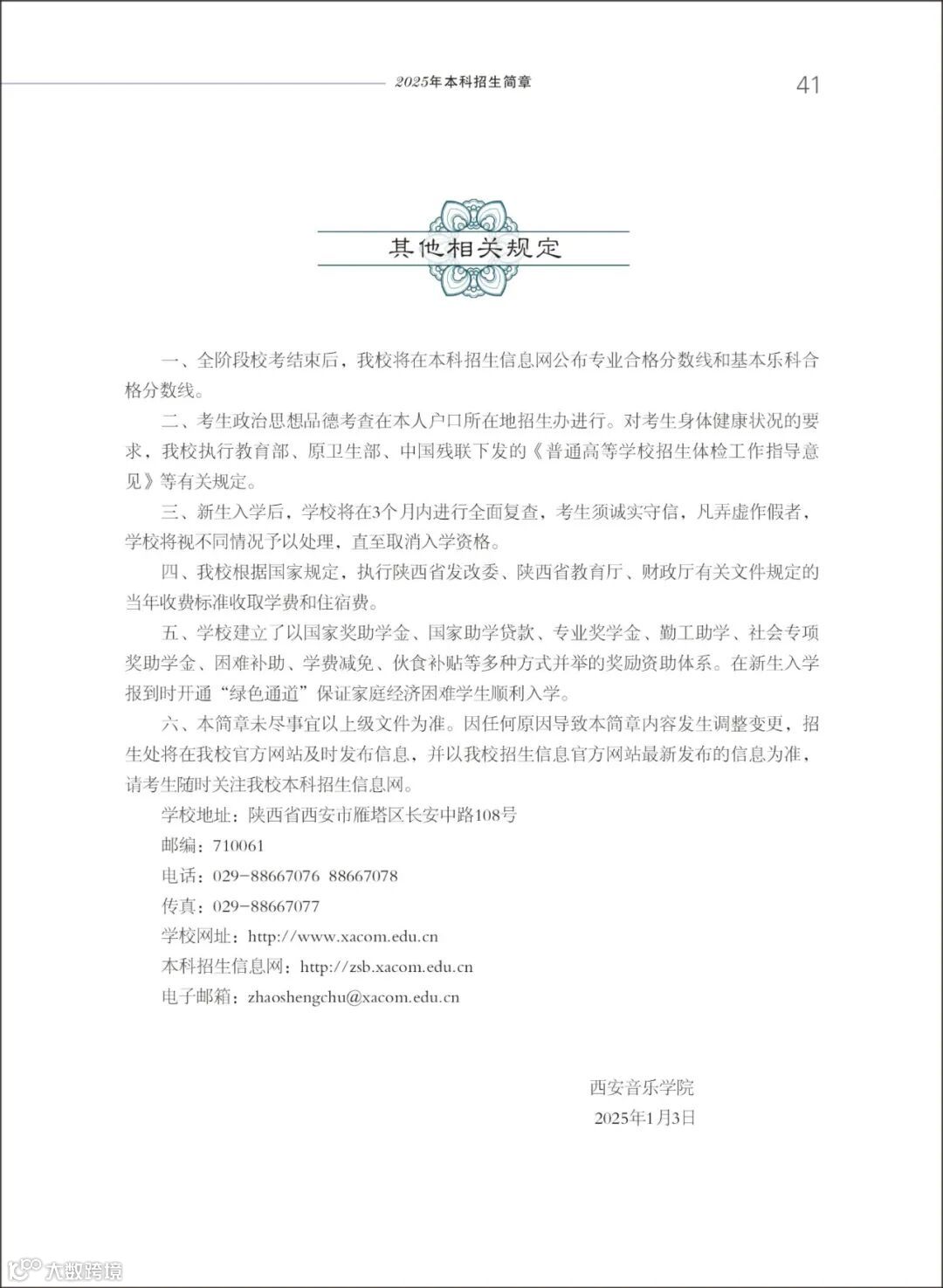 2025年本科招生简章

41

其他相关规定

一、全阶段校考结束后，我校将在本科招生信息网公布专业合格分数线和基本乐科合格分数线。

二、考生政治思想品德考查在本人户口所在地招生办进行。对考生身体健康状况的要求，我校执行教育部、原卫生部、中国残联下发的《普通高等学校招生体检工作指导意见》等有关规定。

三、新生入学后，学校将在3个月内进行全面复查，考生须诚实守信，凡弄虚作假者，学校将视不同情况予以处理，直至取消入学资格。

四、我校根据国家规定，执行陕西省发改委、陕西省教育厅、财政厅有关文件规定的当年收费标准收取学费和住宿费。

五、学校建立了以国家奖助学金、国家助学贷款、专业奖学金、勤工助学、社会专项奖助学金、困难补助、学费减免、伙食补贴等多种方式并举的奖励资助体系。在新生入学报到时开通“绿色通道”保证家庭经济困难学生顺利入学。

六、本简章未尽事宜以上级文件为准。因任何原因导致本简章内容发生调整变更，招生处将在我校官方网站及时发布信息，并以我校招生信息官方网站最新发布的信息为准，请考生随时关注我校本科招生信息网。

学校地址：陕西省西安市雁塔区长安中路108号

邮编：710061

电话：029-88667076 88667078

传真：029-88667077

学校网址：http://www.xacom.edu.cn

本科招生信息网：http://zsb.xacom.edu.cn

电子邮箱：zhaoshengchu@xacom.edu.cn

西安音乐学院

2025年1月3日

大数跨境